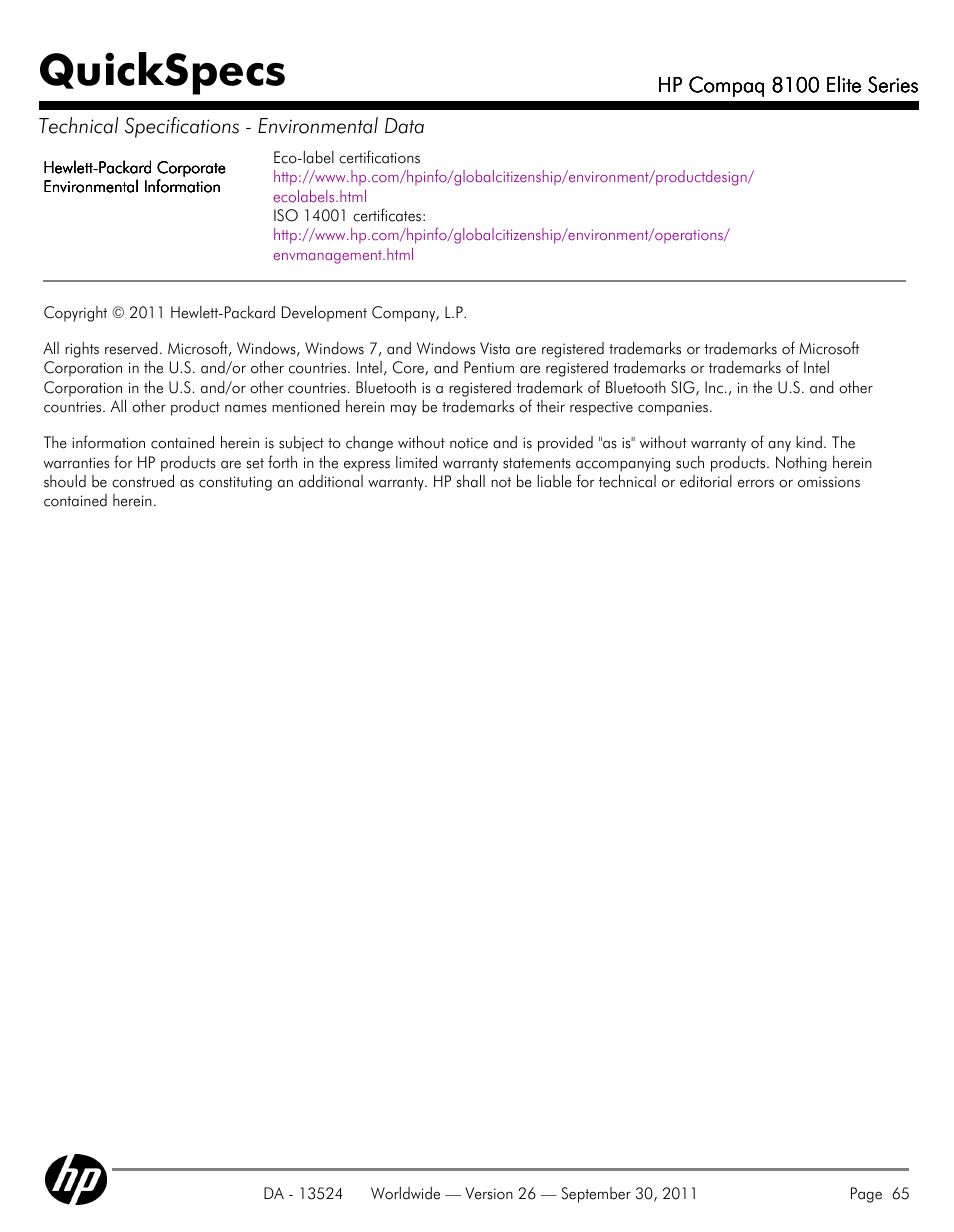 QuickSpecs

HP Compaq 8100 Elite Series

Technical Specifications - Environmental Data

Hewlett-Packard Corporate Environmental Information

Eco-label certifications
http://www.hp.com/hpinfo/globalcitizenship/environment/productdesign/ecolabels.html
ISO 14001 certificates:
http://www.hp.com/hpinfo/globalcitizenship/environment/operations/envmanagement.html

Copyright © 2011 Hewlett-Packard Development Company, L.P.

All rights reserved. Microsoft, Windows, Windows 7, and Windows Vista are registered trademarks or trademarks of Microsoft Corporation in the U.S. and/or other countries. Intel, Core, and Pentium are registered trademarks or trademarks of Intel Corporation in the U.S. and/or other countries. Bluetooth is a registered trademark of Bluetooth SIG, Inc., in the U.S. and other countries. All other product names mentioned herein may be trademarks of their respective companies.

The information contained herein is subject to change without notice and is provided "as is" without warranty of any kind. The warranties for HP products are set forth in the express limited warranty statements accompanying such products. Nothing herein should be construed as constituting an additional warranty. HP shall not be liable for technical or editorial errors or omissions contained herein.

hp

DA - 13524 Worldwide — Version 26 — September 30, 2011 Page 65